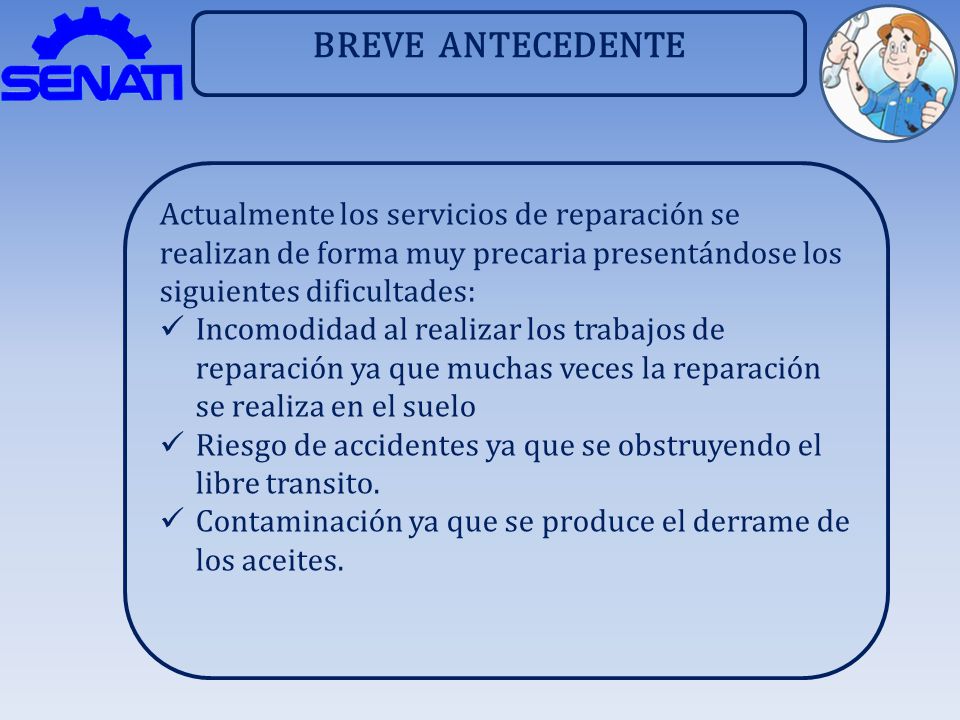 SENATI

BREVE ANTECEDENTE

Actualmente los servicios de reparación se realizan de forma muy precaria presentándose los siguientes dificultades:
✓ Incomodidad al realizar los trabajos de reparación ya que muchas veces la reparación se realiza en el suelo
✓ Riesgo de accidentes ya que se obstruyendo el libre transito.
✓ Contaminación ya que se produce el derrame de los aceites.